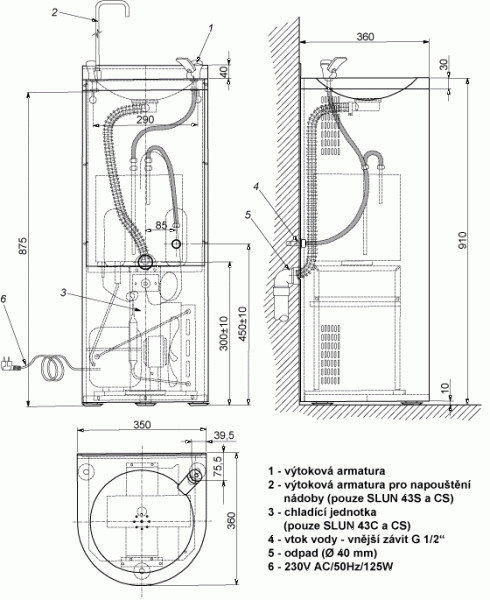 2
1
40
290
85
875
3
6
300±10
450±10
360
30
4
5
910
10
350
39,5
75,5
360

1 - výtoková armatura
2 - výtoková armatura pro napouštění nádoby (pouze SLUN 43S a CS)
3 - chladící jednotka (pouze SLUN 43C a CS)
4 - vtok vody - vnější závit G 1/2“
5 - odpad (Ø 40 mm)
6 - 230V AC/50Hz/125W